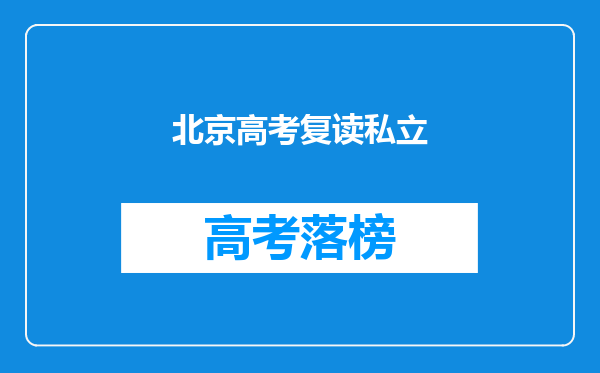 北京高考复读私立

高考落榜